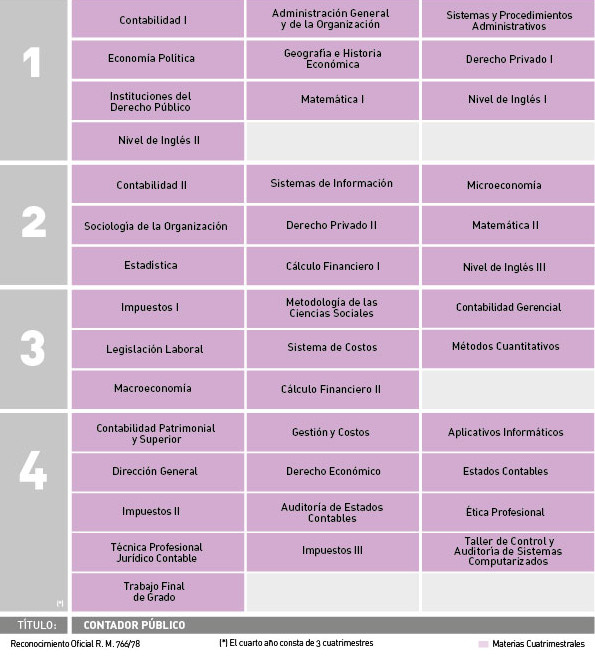 | | | | |
|---|---|---|---|
| 1 | Contabilidad I | Administración General y de la Organización | Sistemas y Procedimientos Administrativos |
| | Economía Política | Geografía e Historia Económica | Derecho Privado I |
| | Instituciones del Derecho Público | Matemática I | Nivel de Inglés I |
| | Nivel de Inglés II | | |
| 2 | Contabilidad II | Sistemas de Información | Microeconomía |
| | Sociología de la Organización | Derecho Privado II | Matemática II |
| | Estadística | Cálculo Financiero I | Nivel de Inglés III |
| 3 | Impuestos I | Metodología de las Ciencias Sociales | Contabilidad Gerencial |
| | Legislación Laboral | Sistema de Costos | Métodos Cuantitativos |
| | Macroeconomía | Cálculo Financiero II | |
| 4 | Contabilidad Patrimonial y Superior | Gestión y Costos | Aplicativos Informáticos |
| | Dirección General | Derecho Económico | Estados Contables |
| | Impuestos II | Auditoría de Estados Contables | Ética Profesional |
| | Técnica Profesional Jurídico Contable | Impuestos III | Taller de Control y Auditoría de Sistemas Computarizados |
| (*) | Trabajo Final de Grado | | |

TÍTULO: CONTADOR PÚBLICO

Reconocimiento Oficial R. M. 766/78

(*) El cuarto año consta de 3 cuatrimestres

Materias Cuatrimestrales